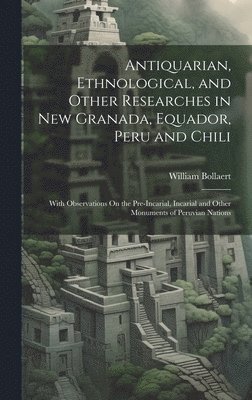 Antiquarian, Ethnological, and Other Researches in New Granada, Equador, Peru and Chili

William Bollaert

With Observations On the Pre-Incarial, Incarial and Other Monuments of Peruvian Nations